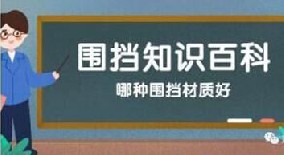 围挡知识百科

哪种围挡材质好